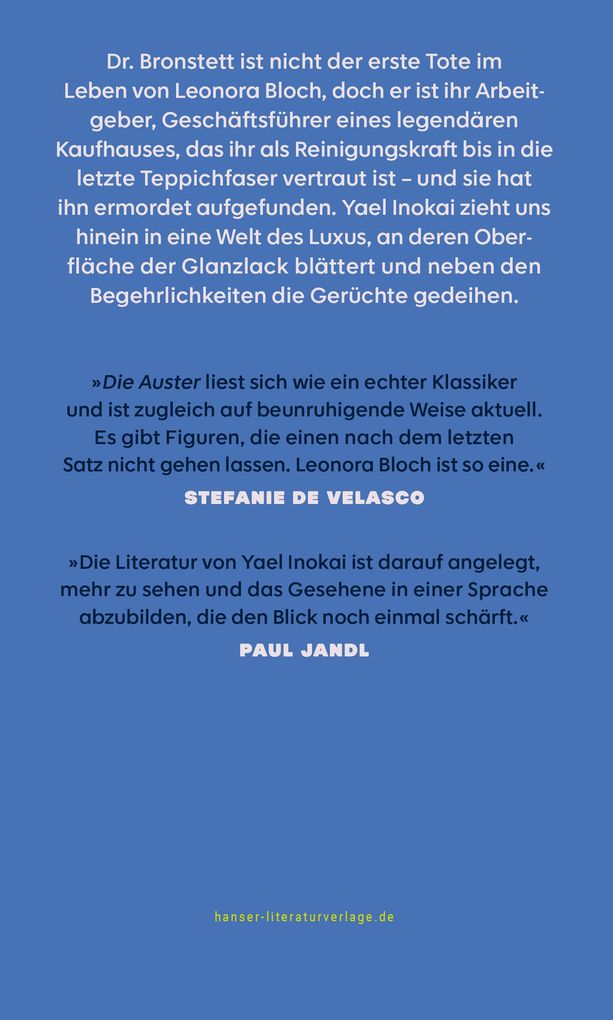 Dr. Bronstett ist nicht der erste Tote im Leben von Leonora Bloch, doch er ist ihr Arbeitgeber, Geschäftsführer eines legendären Kaufhauses, das ihr als Reinigungskraft bis in die letzte Teppichfaser vertraut ist – und sie hat ihn ermordet aufgefunden. Yael Inokai zieht uns hinein in eine Welt des Luxus, an deren Oberfläche der Glanzlack blättert und neben den Begehrlichkeiten die Gerüchte gedeihen.

»Die Auster liest sich wie ein echter Klassiker und ist zugleich auf beunruhigende Weise aktuell. Es gibt Figuren, die einen nach dem letzten Satz nicht gehen lassen. Leonora Bloch ist so eine.«
STEFANIE DE VELASCO

»Die Literatur von Yael Inokai ist darauf angelegt, mehr zu sehen und das Gesehene in einer Sprache abzubilden, die den Blick noch einmal schärft.«
PAUL JANDL

hanser-literaturverlage.de